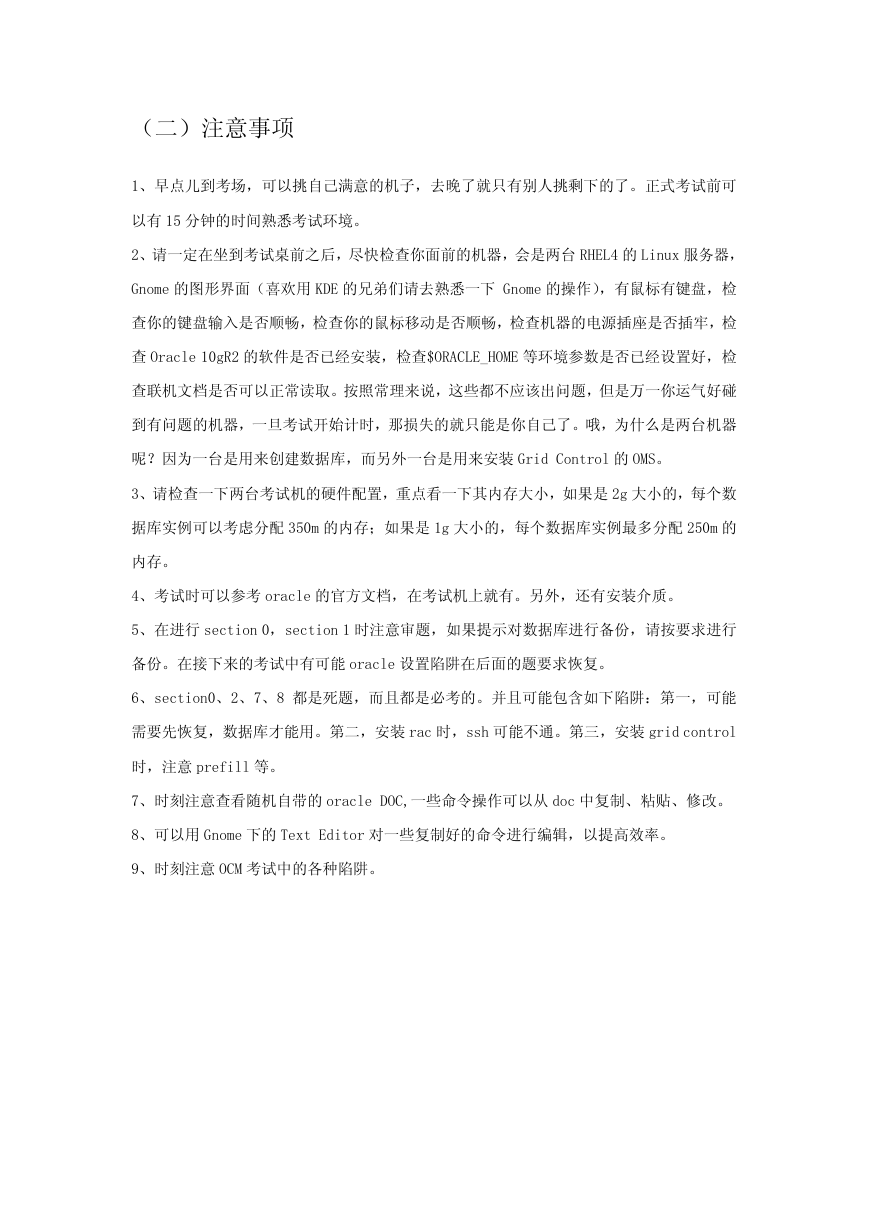 （二）注意事项

1、早点儿到考场，可以挑自己满意的机子，去晚了就只有别人挑剩下的了。正式考试前可以有 15 分钟的时间熟悉考试环境。

2、请一定在坐到考试桌前之后，尽快检查你面前的机器，会是两台 RHEL4 的 Linux 服务器，Gnome 的图形界面（喜欢用 KDE 的兄弟们请去熟悉一下 Gnome 的操作），有鼠标有键盘，检查你的键盘输入是否顺畅，检查你的鼠标移动是否顺畅，检查机器的电源插座是否插牢，检查 Oracle 10gR2 的软件是否已经安装，检查$ORACLE_HOME 等环境参数是否已经设置好，检查联机文档是否可以正常读取。按照常理来说，这些都不应该出问题，但是万一你运气好碰到有问题的机器，一旦考试开始计时，那损失的就只能是你自己了。哦，为什么是两台机器呢？因为一台是用来创建数据库，而另外一台是用来安装 Grid Control 的 OMS。

3、请检查一下两台考试机的硬件配置，重点看一下其内存大小，如果是 2g 大小的，每个数据库实例可以考虑分配 350m 的内存；如果是 1g 大小的，每个数据库实例最多分配 250m 的内存。

4、考试时可以参考 oracle 的官方文档，在考试机上就有。另外，还有安装介质。

5、在进行 section 0，section 1 时注意审题，如果提示对数据库进行备份，请按要求进行备份。在接下来的考试中有可能 oracle 设置陷阱在后面的题要求恢复。

6、section0、2、7、8 都是死题，而且都是必考的。并且可能包含如下陷阱：第一，可能需要先恢复，数据库才能用。第二，安装 rac 时，ssh 可能不通。第三，安装 grid control 时，注意 prefill 等。

7、时刻注意查看随机自带的 oracle DOC,一些命令操作可以从 doc 中复制、粘贴、修改。

8、可以用 Gnome 下的 Text Editor 对一些复制好的命令进行编辑，以提高效率。

9、时刻注意 OCM 考试中的各种陷阱。